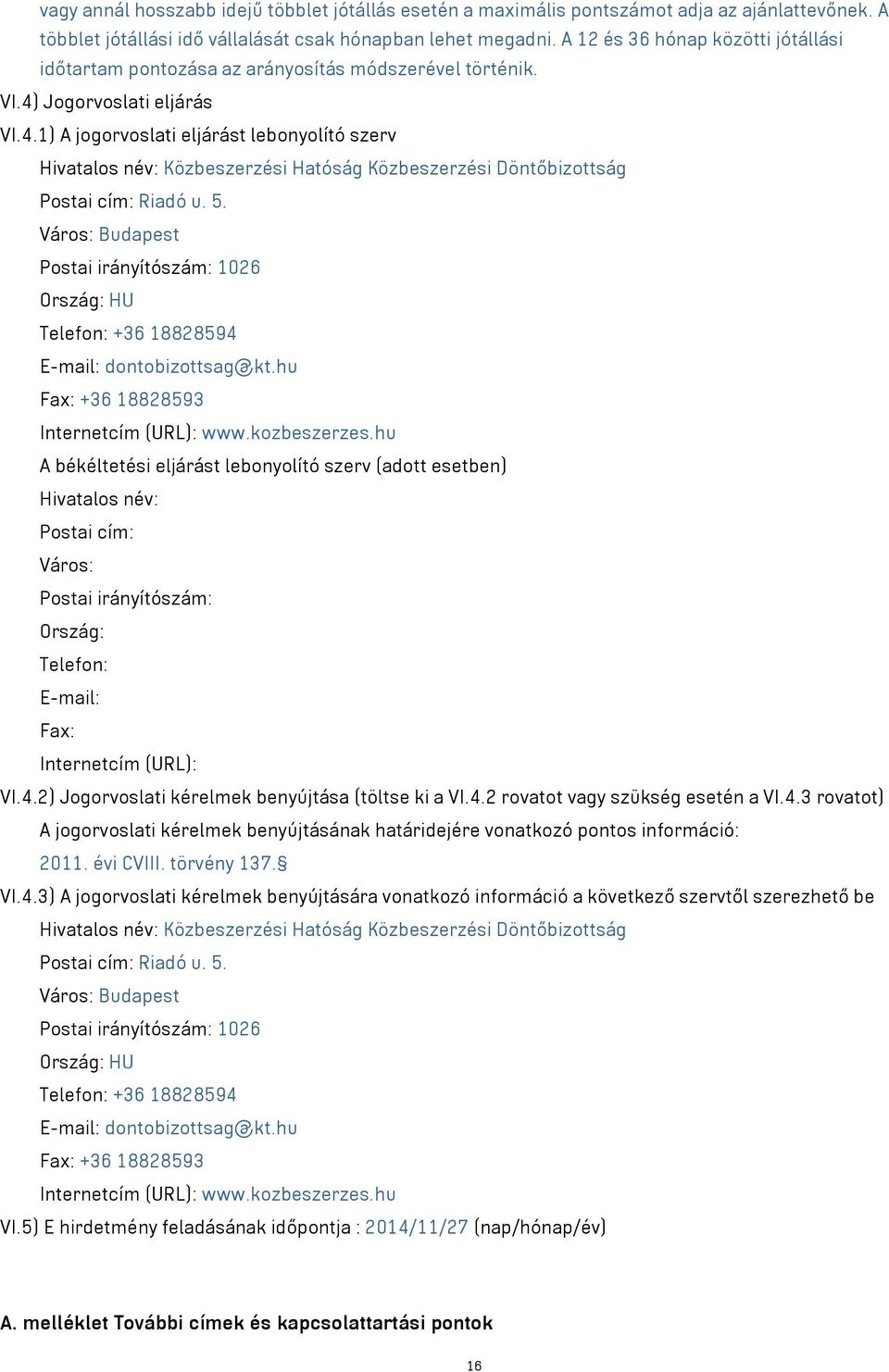 vagy annál hosszabb idejű többlet jótállás esetén a maximális pontszámot adja az ajánlattevőnek. A többlet jótállási idő vállalását csak hónapban lehet megadni. A 12 és 36 hónap közötti jótállási időtartam pontozása az arányosítás módszerével történik.

VI.4) Jogorvoslati eljárás

VI.4.1) A jogorvoslati eljárást lebonyolító szerv

Hivatalos név: Közbeszerzési Hatóság Közbeszerzési Döntőbizottság

Postai cím: Riadó u. 5.

Város: Budapest

Postai irányítószám: 1026

Ország: HU

Telefon: +36 18828594

E-mail: dontobizottsag@kt.hu

Fax: +36 18828593

Internetcím (URL): www.kozbeszerzes.hu

A békéltetési eljárást lebonyolító szerv (adott esetben)

Hivatalos név:

Postai cím:

Város:

Postai irányítószám:

Ország:

Telefon:

E-mail:

Fax:

Internetcím (URL):

VI.4.2) Jogorvoslati kérelmek benyújtása (töltse ki a VI.4.2 rovatot vagy szükség esetén a VI.4.3 rovatot)

A jogorvoslati kérelmek benyújtásának határidejére vonatkozó pontos információ:

2011. évi CVIII. törvény 137.§

VI.4.3) A jogorvoslati kérelmek benyújtására vonatkozó információ a következő szervtől szerezhető be

Hivatalos név: Közbeszerzési Hatóság Közbeszerzési Döntőbizottság

Postai cím: Riadó u. 5.

Város: Budapest

Postai irányítószám: 1026

Ország: HU

Telefon: +36 18828594

E-mail: dontobizottsag@kt.hu

Fax: +36 18828593

Internetcím (URL): www.kozbeszerzes.hu

VI.5) E hirdetmény feladásának időpontja : 2014/11/27 (nap/hónap/év)

A. melléklet További címek és kapcsolattartási pontok

16